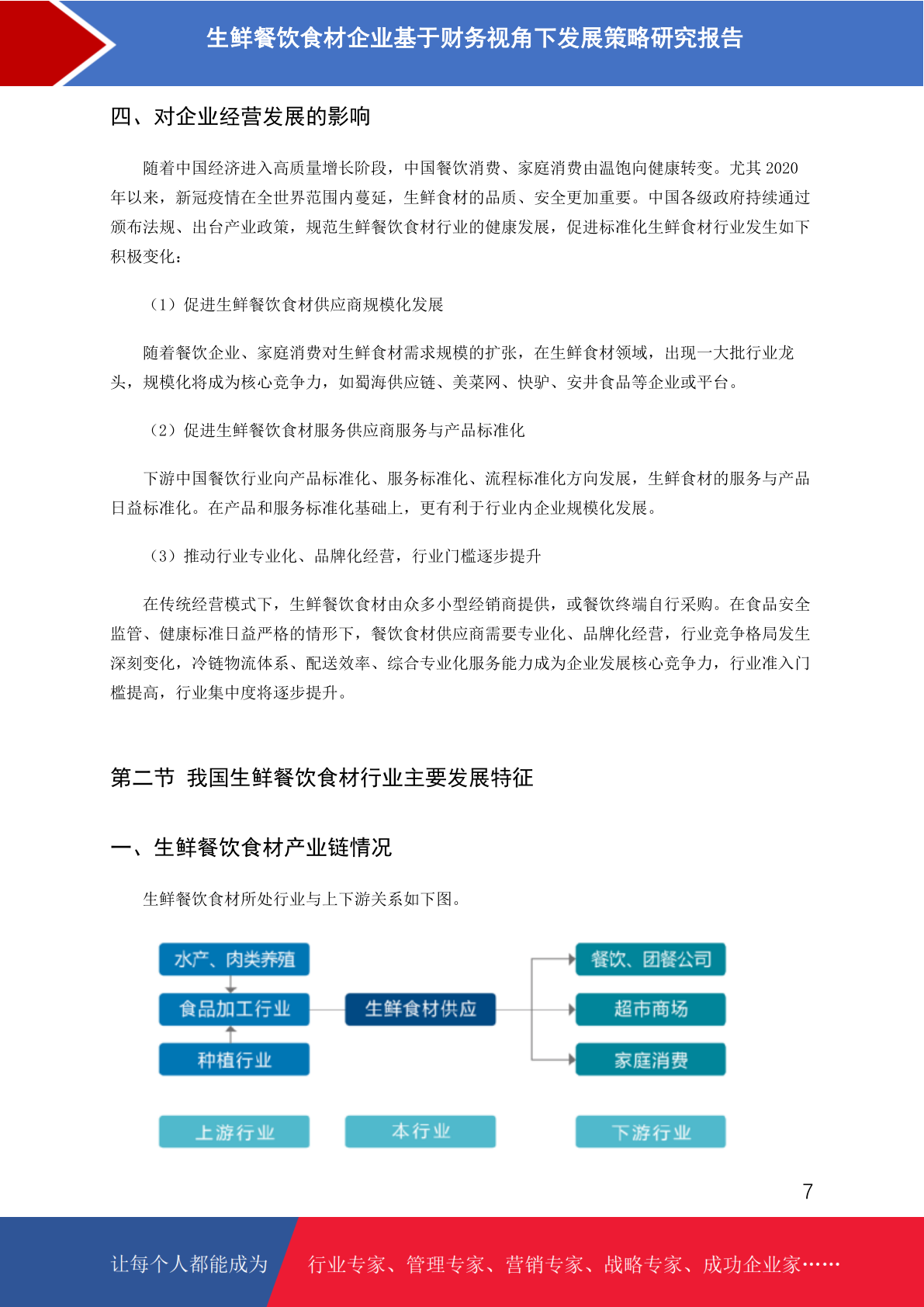 生鲜餐饮食材企业基于财务视角下发展策略研究报告

四、对企业经营发展的影响

随着中国经济进入高质量增长阶段，中国餐饮消费、家庭消费由温饱向健康转变。尤其 2020 年以来，新冠疫情在全世界范围内蔓延，生鲜食材的品质、安全更加重要。中国各级政府持续通过颁布法规、出台产业政策，规范生鲜餐饮食材行业的健康发展，促进标准化生鲜食材行业发生如下积极变化：

（1）促进生鲜餐饮食材供应商规模化发展

随着餐饮企业、家庭消费对生鲜食材需求规模的扩张，在生鲜食材领域，出现一大批行业龙头，规模化将成为核心竞争力，如蜀海供应链、美菜网、快驴、安井食品等企业或平台。

（2）促进生鲜餐饮食材服务供应商服务与产品标准化

下游中国餐饮行业向产品标准化、服务标准化、流程标准化方向发展，生鲜食材的服务与产品日益标准化。在产品和服务标准化基础上，更有利于行业内企业规模化发展。

（3）推动行业专业化、品牌化经营，行业门槛逐步提升

在传统经营模式下，生鲜餐饮食材由众多小型经销商提供，或餐饮终端自行采购。在食品安全监管、健康标准日益严格的情形下，餐饮食材供应商需要专业化、品牌化经营，行业竞争格局发生深刻变化，冷链物流体系、配送效率、综合专业化服务能力成为企业发展核心竞争力，行业准入门槛提高，行业集中度将逐步提升。

第二节 我国生鲜餐饮食材行业主要发展特征

一、生鲜餐饮食材产业链情况

生鲜餐饮食材所处行业与上下游关系如下图。

水产、肉类养殖
食品加工行业
种植行业
生鲜食材供应
餐饮、团餐公司
超市商场
家庭消费
上游行业
本行业
下游行业

7

让每个人都能成为 行业专家、管理专家、营销专家、战略专家、成功企业家……